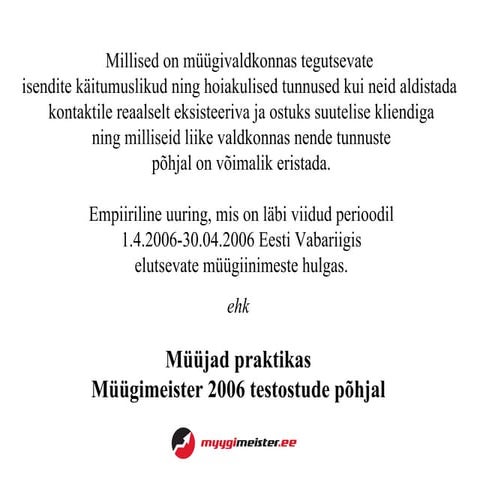 Millised on müügivaldkonnas tegutsevate isendite käitumuslikud ning hoiakulised tunnused kui neid aldistada kontaktile reaalselt eksisteeriva ja ostuks suutelise kliendiga ning milliseid liike valdkonnas nende tunnuste põhjal on võimalik eristada.

Empiiriline uuring, mis on läbi viidud perioodil 1.4.2006-30.04.2006 Eesti Vabariigis elutsevate müügiinimeste hulgas.

ehk

Müüjad praktikas
Müügimeister 2006 testostude põhjal

myygimeister.ee